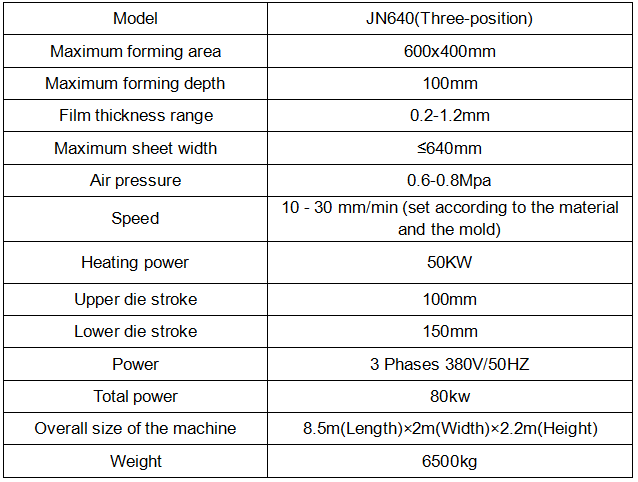 | Model | JN640(Three-position) |
|---|---|
| Maximum forming area | 600x400mm |
| Maximum forming depth | 100mm |
| Film thickness range | 0.2-1.2mm |
| Maximum sheet width | ≤640mm |
| Air pressure | 0.6-0.8Mpa |
| Speed | 10 - 30 mm/min (set according to the material and the mold) |
| Heating power | 50KW |
| Upper die stroke | 100mm |
| Lower die stroke | 150mm |
| Power | 3 Phases 380V/50HZ |
| Total power | 80kw |
| Overall size of the machine | 8.5m(Length)×2m(Width)×2.2m(Height) |
| Weight | 6500kg |